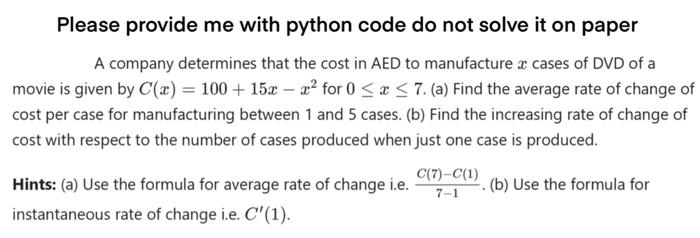 Please provide me with python code do not solve it on paper

A company determines that the cost in AED to manufacture $x$ cases of DVD of a movie is given by $C(x) = 100 + 15x - x^2$ for $0 \leq x \leq 7$. (a) Find the average rate of change of cost per case for manufacturing between 1 and 5 cases. (b) Find the increasing rate of change of cost with respect to the number of cases produced when just one case is produced.

Hints: (a) Use the formula for average rate of change i.e. $\frac{C(7)-C(1)}{7-1}$. (b) Use the formula for instantaneous rate of change i.e. $C'(1)$.